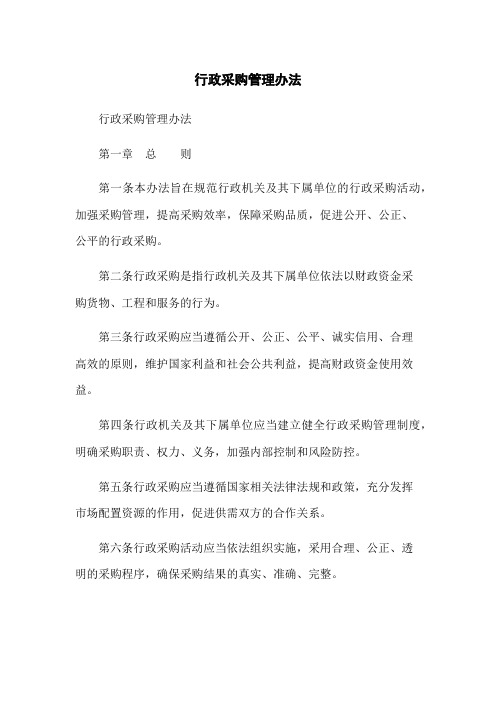 行政采购管理办法

行政采购管理办法

第一章 总 则

第一条本办法旨在规范行政机关及其下属单位的行政采购活动，加强采购管理，提高采购效率，保障采购品质，促进公开、公正、公平的行政采购。

第二条行政采购是指行政机关及其下属单位依法以财政资金采购货物、工程和服务的行为。

第三条行政采购应当遵循公开、公正、公平、诚实信用、合理高效的原则，维护国家利益和社会公共利益，提高财政资金使用效益。

第四条行政机关及其下属单位应当建立健全行政采购管理制度，明确采购职责、权力、义务，加强内部控制和风险防控。

第五条行政采购应当遵循国家相关法律法规和政策，充分发挥市场配置资源的作用，促进供需双方的合作关系。

第六条行政采购活动应当依法组织实施，采用合理、公正、透明的采购程序，确保采购结果的真实、准确、完整。